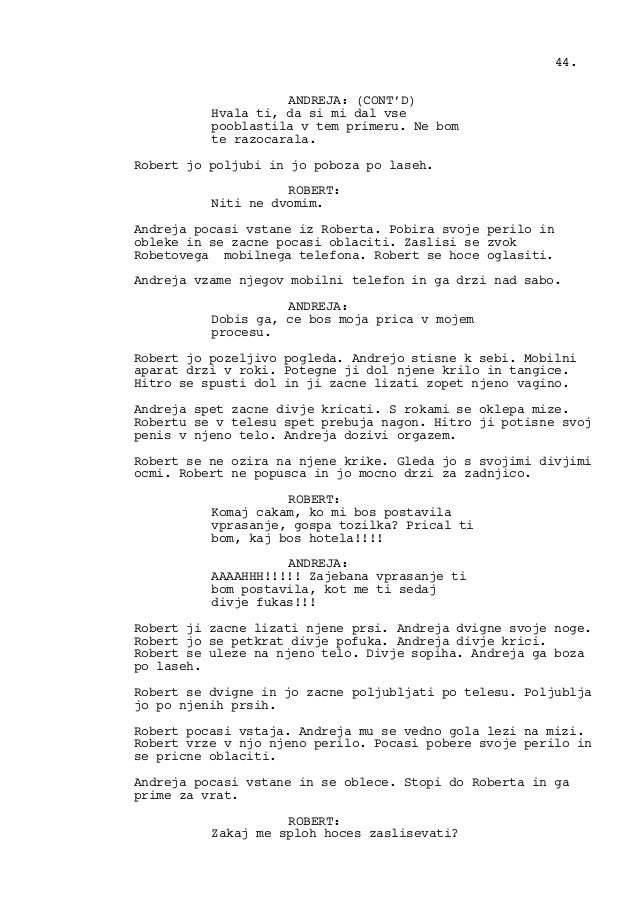 44.

ANDREJA: (CONT'D)
Hvala ti, da si mi dal vse pooblastila v tem primeru. Ne bom te razocarala.

Robert jo poljubi in jo poboza po laseh.

ROBERT:
Niti ne dvomim.

Andreja pocasi vstane iz Roberta. Pobira svoje perilo in obleke in se zacne pocasi oblaciti. Zaslisi se zvok Robetovega mobilnega telefona. Robert se hoce oglasiti.

Andreja vzame njegov mobilni telefon in ga drzi nad sabo.

ANDREJA:
Dobis ga, ce bos moja prica v mojem procesu.

Robert jo pozeljivo pogleda. Andrejo stisne k sebi. Mobilni aparat drzi v roki. Potegne ji dol njene krilo in tangice. Hitro se spusti dol in ji zacne lizati zopet njeno vagino.

Andreja spet zacne divje kricati. S rokami se oklepa mize. Robertu se v telesu spet prebuja nagon. Hitro ji potisne svoj penis v njeno telo. Andreja dozivi orgazem.

Robert se ne ozira na njene krike. Gleda jo s svojimi divjimi ocmi. Robert ne popusca in jo mocno drzi za zadnjico.

ROBERT:
Komaj cakam, ko mi bos postavila vprasanje, gospa tozilka? Prical ti bom, kaj bos hotela!!!!

ANDREJA:
AAAAHHH!!!!! Zajebana vprasanje ti bom postavila, kot me ti sedaj divje fukas!!!

Robert ji zacne lizati njene prsi. Andreja dvigne svoje noge. Robert jo se petkrat divje pofuka. Andreja divje krici. Robert se uleze na njeno telo. Divje sopiha. Andreja ga boza po laseh.

Robert se dvigne in jo zacne poljubljati po telesu. Poljublja jo po njenih prsih.

Robert pocasi vstaja. Andreja mu se vedno gola lezi na mizi. Robert vrze v njo njeno perilo. Pocasi pobere svoje perilo in se pricne oblaciti.

Andreja pocasi vstane in se oblece. Stopi do Roberta in ga prime za vrat.

ROBERT:
Zakaj me sploh hoces zaslisevati?